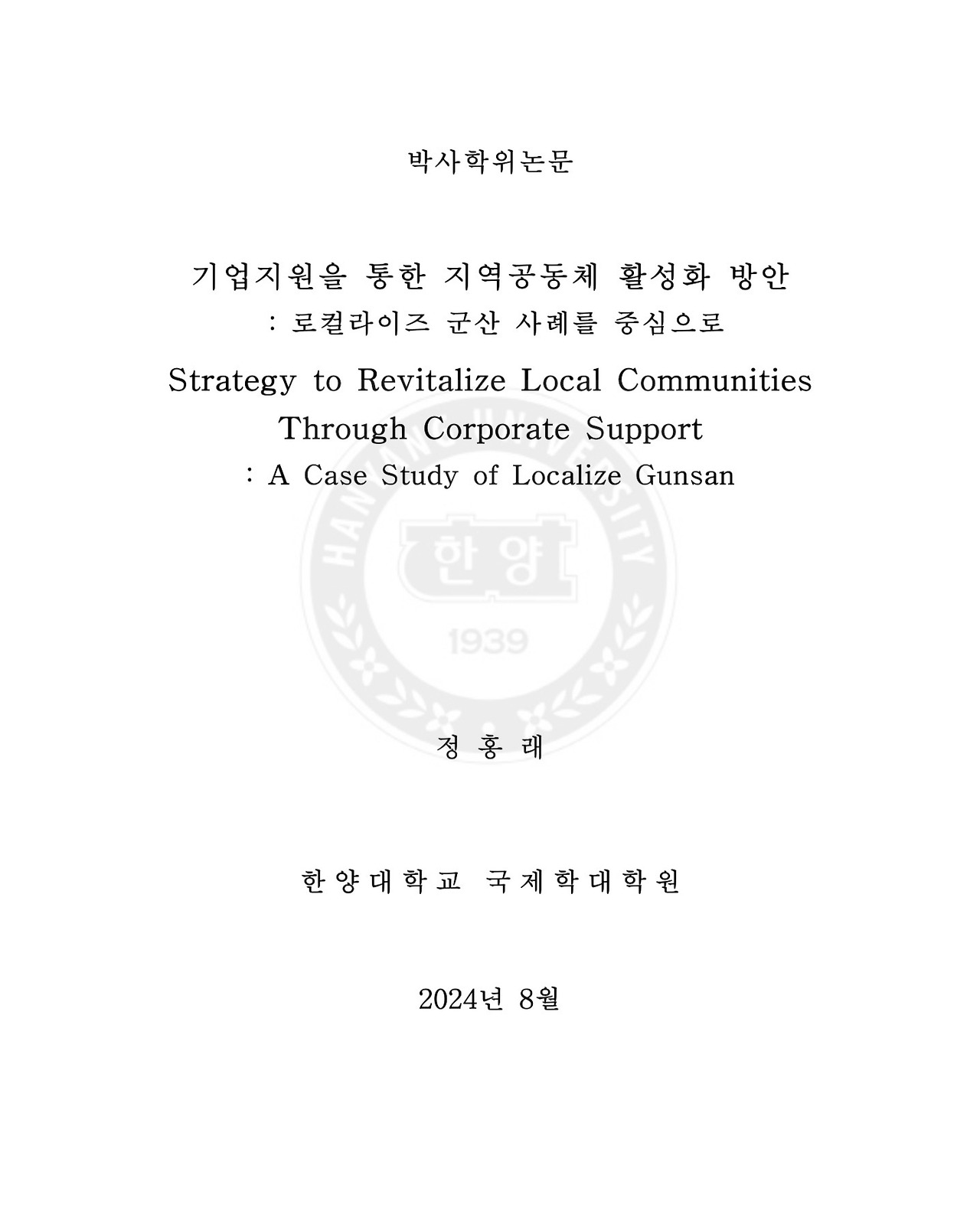 박사학위논문

기업지원을 통한 지역공동체 활성화 방안
: 로컬라이즈 군산 사례를 중심으로

Strategy to Revitalize Local Communities
Through Corporate Support
: A Case Study of Localize Gunsan

정 홍 래

한양대학교 국제학대학원

2024년 8월

HANYANG UNIVERSITY
한양
1939